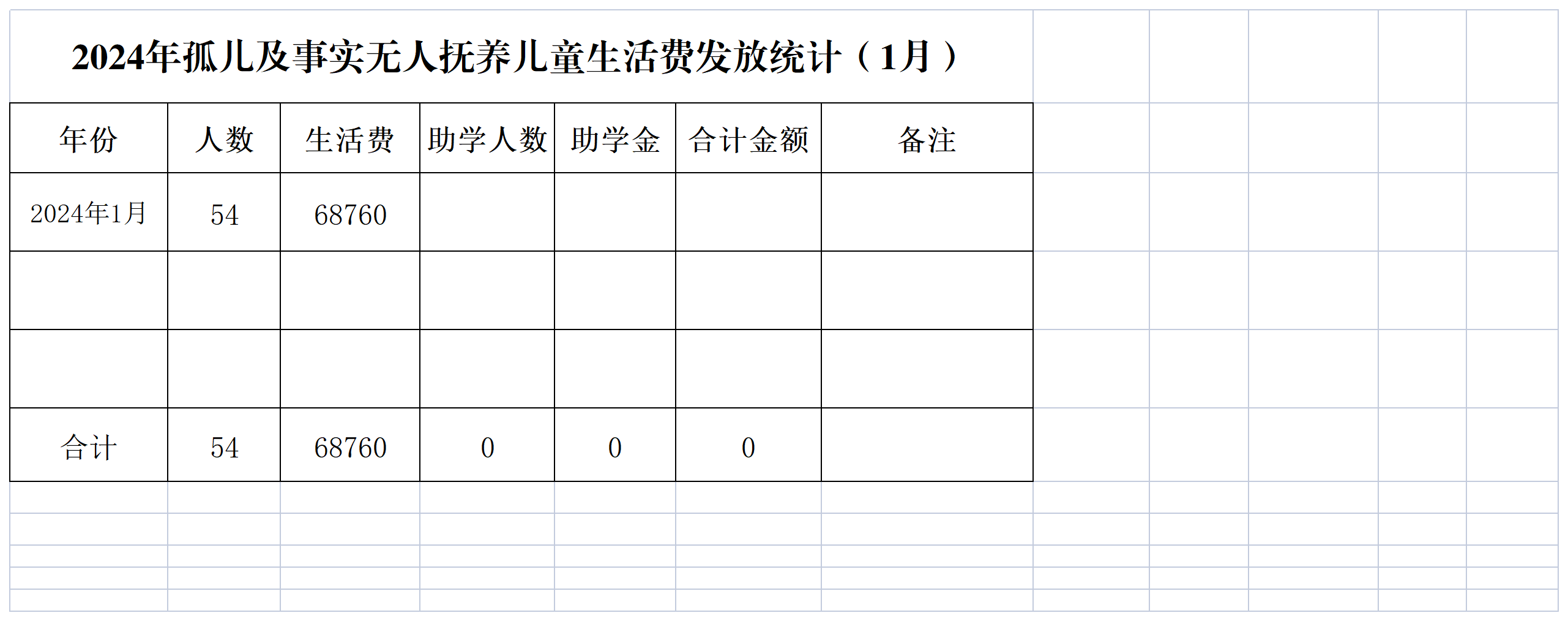 2024年孤儿及事实无人抚养儿童生活费发放统计（1月）

| 年份 | 人数 | 生活费 | 助学人数 | 助学金 | 合计金额 | 备注 |
|---|---|---|---|---|---|---|
| 2024年1月 | 54 | 68760 | | | | |
| | | | | | | |
| | | | | | | |
| 合计 | 54 | 68760 | 0 | 0 | 0 | |